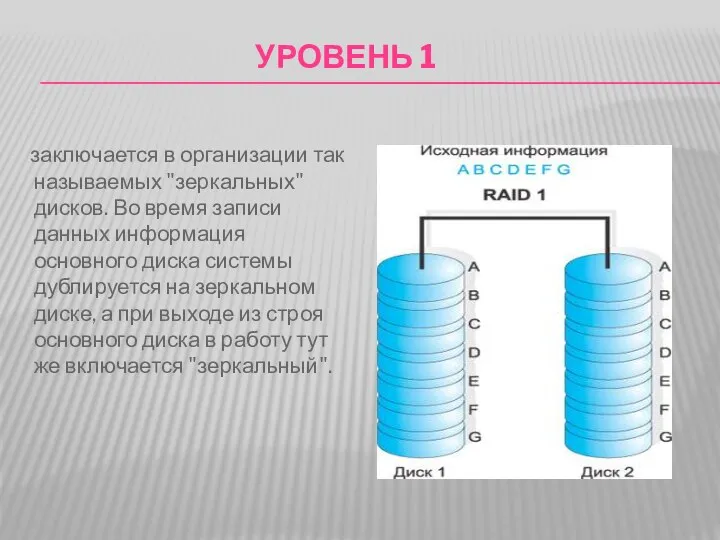 УРОВЕНЬ 1

заключается в организации так называемых "зеркальных" дисков. Во время записи данных информация основного диска системы дублируется на зеркальном диске, а при выходе из строя основного диска в работу тут же включается "зеркальный".

Исходная информация
A B C D E F G
RAID 1

A
B
C
D
E
F
G

A
B
C
D
E
F
G

Диск 1
Диск 2